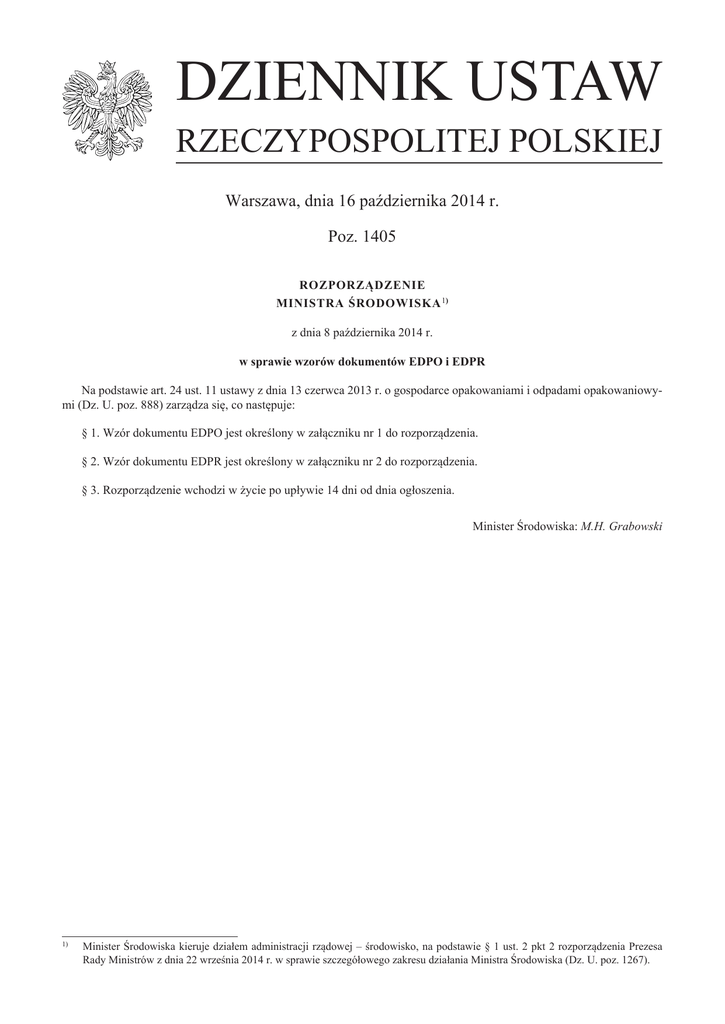 DZIENNIK USTAW
RZECZYPOSPOLITEJ POLSKIEJ

Warszawa, dnia 16 października 2014 r.

Poz. 1405

ROZPORZĄDZENIE
MINISTRA ŚRODOWISKA$^{1)}$

z dnia 8 października 2014 r.

w sprawie wzorów dokumentów EDPO i EDPR

Na podstawie art. 24 ust. 11 ustawy z dnia 13 czerwca 2013 r. o gospodarce opakowaniami i odpadami opakowaniowymi (Dz. U. poz. 888) zarządza się, co następuje:

§ 1. Wzór dokumentu EDPO jest określony w załączniku nr 1 do rozporządzenia.

§ 2. Wzór dokumentu EDPR jest określony w załączniku nr 2 do rozporządzenia.

§ 3. Rozporządzenie wchodzi w życie po upływie 14 dni od dnia ogłoszenia.

Minister Środowiska: M.H. Grabowski

$^{1)}$ Minister Środowiska kieruje działem administracji rządowej – środowisko, na podstawie § 1 ust. 2 pkt 2 rozporządzenia Prezesa Rady Ministrów z dnia 22 września 2014 r. w sprawie szczegółowego zakresu działania Ministra Środowiska (Dz. U. poz. 1267).